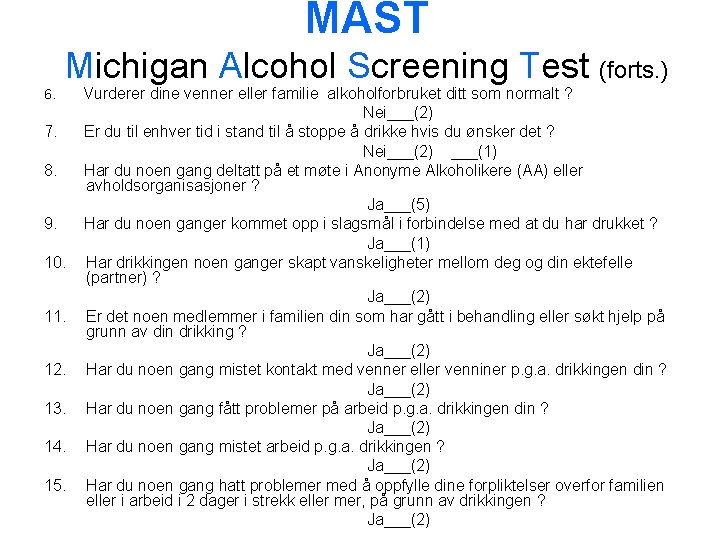 MAST

Michigan Alcohol Screening Test (forts.)

6. Vurderer dine venner eller familie alkoholforbruket ditt som normalt ?

Nei___(2)

7. Er du til enhver tid i stand til å stoppe å drikke hvis du ønsker det ?

Nei___(2) ___(1)

8. Har du noen gang deltatt på et møte i Anonyme Alkoholikere (AA) eller avholdsorganisasjoner ?

Ja___(5)

9. Har du noen ganger kommet opp i slagsmål i forbindelse med at du har drukket ?

Ja___(1)

10. Har drikkingen noen ganger skapt vanskeligheter mellom deg og din ektefelle (partner) ?

Ja___(2)

11. Er det noen medlemmer i familien din som har gått i behandling eller søkt hjelp på grunn av din drikking ?

Ja___(2)

12. Har du noen gang mistet kontakt med venner eller venniner p.g.a. drikkingen din ?

Ja___(2)

13. Har du noen gang fått problemer på arbeid p.g.a. drikkingen din ?

Ja___(2)

14. Har du noen gang mistet arbeid p.g.a. drikkingen ?

Ja___(2)

15. Har du noen gang hatt problemer med å oppfylle dine forpliktelser overfor familien eller i arbeid i 2 dager i strekk eller mer, på grunn av drikkingen ?

Ja___(2)